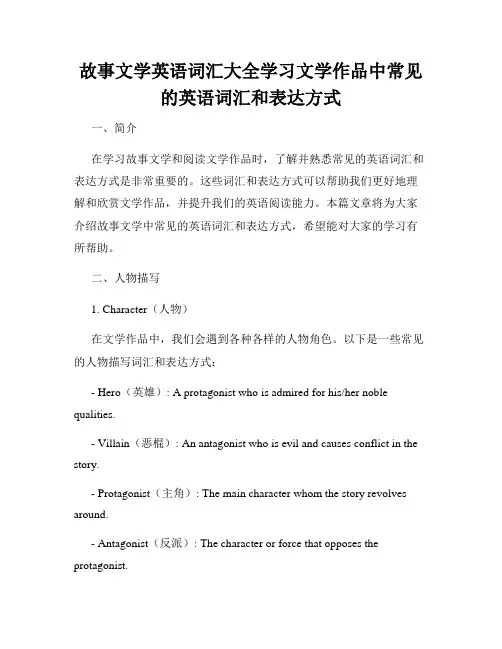 故事文学英语词汇大全学习文学作品中常见的英语词汇和表达方式

一、简介

在学习故事文学和阅读文学作品时，了解并熟悉常见的英语词汇和表达方式是非常重要的。这些词汇和表达方式可以帮助我们更好地理解和欣赏文学作品，并提升我们的英语阅读能力。本篇文章将为大家介绍故事文学中常见的英语词汇和表达方式，希望能对大家的学习有所帮助。

二、人物描写

1. Character（人物）

在文学作品中，我们会遇到各种各样的人物角色。以下是一些常见的人物描写词汇和表达方式：

- Hero（英雄）: A protagonist who is admired for his/her noble qualities.

- Villain（恶棍）: An antagonist who is evil and causes conflict in the story.

- Protagonist（主角）: The main character whom the story revolves around.

- Antagonist（反派）: The character or force that opposes the protagonist.